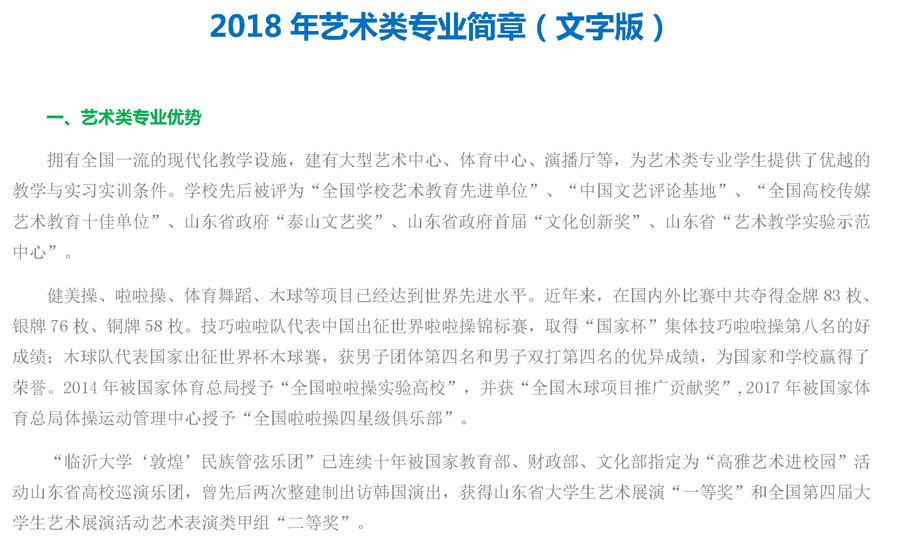 2018年艺术类专业简章（文字版）

一、艺术类专业优势

拥有全国一流的现代化教学设施，建有大型艺术中心、体育中心、演播厅等，为艺术类专业学生提供了优越的教学与实习实训条件。学校先后被评为“全国学校艺术教育先进单位”、“中国文艺评论基地”、“全国高校传媒艺术教育十佳单位”、山东省政府“泰山文艺奖”、山东省政府首届“文化创新奖”、山东省“艺术教学实验示范中心”。

健美操、啦啦操、体育舞蹈、木球等项目已经达到世界先进水平。近年来，在国内外比赛中共夺得金牌83枚、银牌76枚、铜牌58枚。技巧啦啦队代表中国出征世界啦啦操锦标赛，取得“国家杯”集体技巧啦啦操第八名的好成绩；木球队代表国家出征世界杯木球赛，获男子团体第四名和男子双打第四名的优异成绩，为国家和学校赢得了荣誉。2014年被国家体育总局授予“全国啦啦操实验高校”，并获“全国木球项目推广贡献奖”，2017年被国家体育总局体操运动管理中心授予“全国啦啦操四星级俱乐部”。

“临沂大学‘敦煌’民族管弦乐团”已连续十年被国家教育部、财政部、文化部指定为“高雅艺术进校园”活动山东省高校巡演乐团，曾先后两次整建制出访韩国演出，获得山东省大学生艺术展演“一等奖”和全国第四届大学生艺术展演活动艺术表演类甲组“二等奖”。